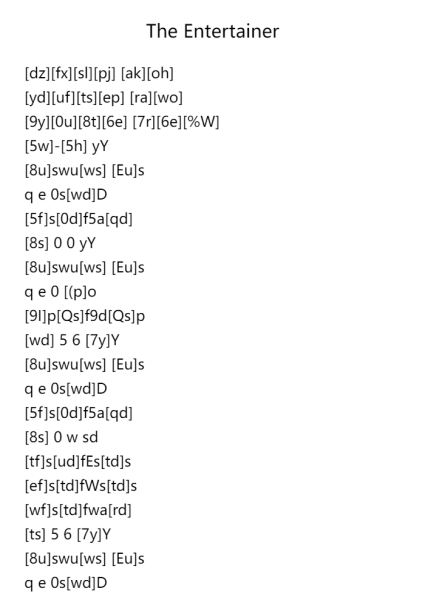 The Entertainer

[dz][fx][sl][pj] [ak][oh]
[yd][uf][ts][ep] [ra][wo]
[9y][0u][8t][6e] [7r][6e][%W]
[5w]-[5h] yY
[8u]swu[ws] [Eu]s
q e 0s[wd]D
[5f]s[0d]f5a[qd]
[8s] 0 0 yY
[8u]swu[ws] [Eu]s
q e 0 [(p]o
[9l]p[Qs]f9d[Qs]p
[wd] 5 6 [7y]Y
[8u]swu[ws] [Eu]s
q e 0s[wd]D
[5f]s[0d]f5a[qd]
[8s] 0 w sd
[tf]s[ud]fEs[td]s
[ef]s[td]fWs[td]s
[wf]s[td]fwa[rd]
[ts] 5 6 [7y]Y
[8u]swu[ws] [Eu]s
q e 0s[wd]D